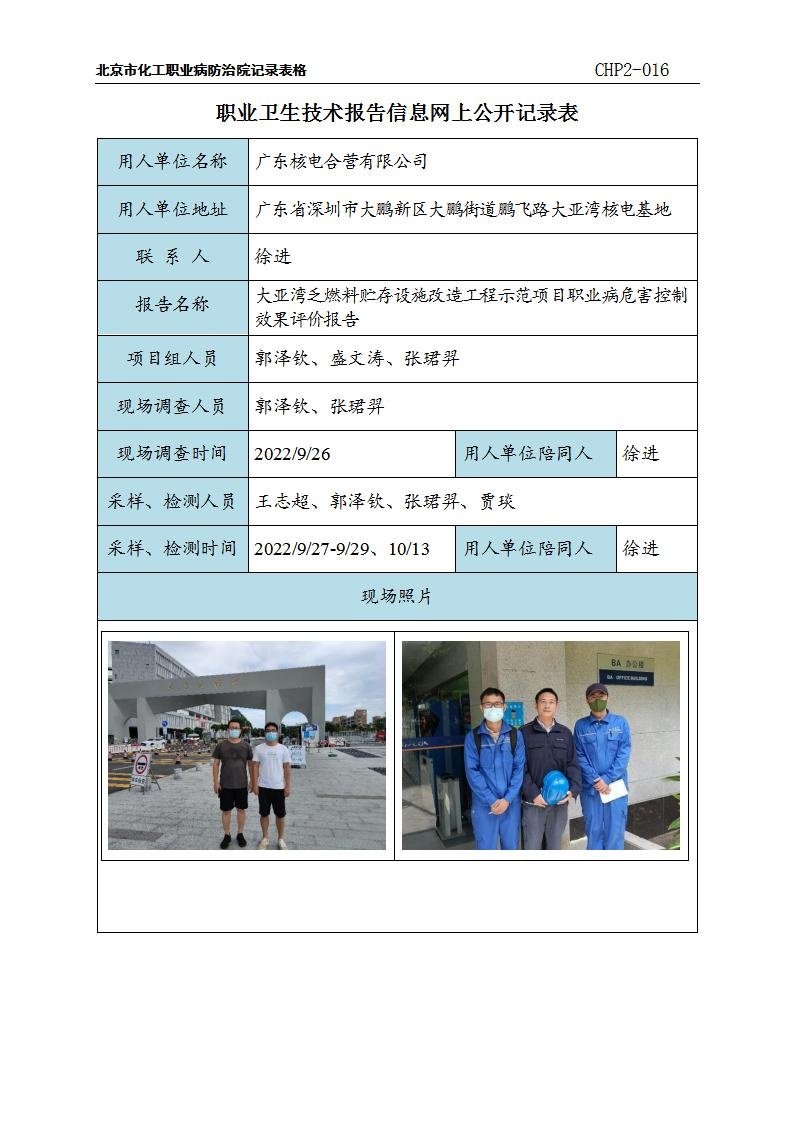 北京市化工职业病防治院记录表格　　CHP2-016

职业卫生技术报告信息网上公开记录表

| 用人单位名称 | 广东核电合营有限公司 | | |
|---|---|---|---|
| 用人单位地址 | 广东省深圳市大鹏新区大鹏街道鹏飞路大亚湾核电基地 | | |
| 联 系 人 | 徐进 | | |
| 报告名称 | 大亚湾乏燃料贮存设施改造工程示范项目职业病危害控制效果评价报告 | | |
| 项目组人员 | 郭泽钦、盛文涛、张珺羿 | | |
| 现场调查人员 | 郭泽钦、张珺羿 | | |
| 现场调查时间 | 2022/9/26 | 用人单位陪同人 | 徐进 |
| 采样、检测人员 | 王志超、郭泽钦、张珺羿、贾琰 | | |
| 采样、检测时间 | 2022/9/27-9/29、10/13 | 用人单位陪同人 | 徐进 |
| 现场照片 | | | |

BA 办公楼
BA OFFICE BUILDING